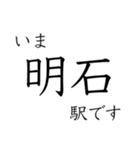 いま
明石
駅です